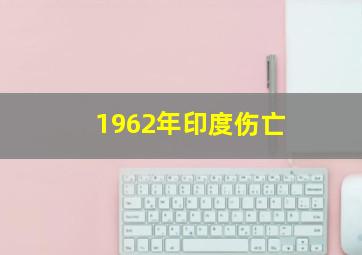 1962年印度伤亡